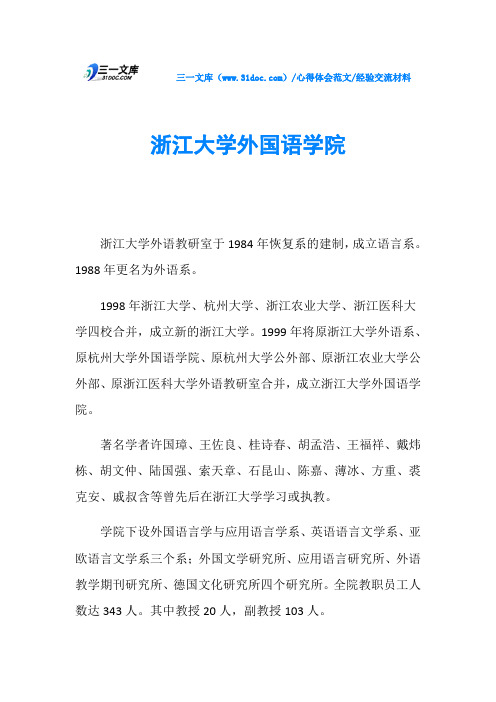 三一文库
31DOC.COM

三一文库（www.31doc.com）/心得体会范文/经验交流材料

浙江大学外国语学院

浙江大学外语教研室于1984年恢复系的建制，成立语言系。1988年更名为外语系。

1998年浙江大学、杭州大学、浙江农业大学、浙江医科大学四校合并，成立新的浙江大学。1999年将原浙江大学外语系、原杭州大学外国语学院、原杭州大学公外部、原浙江农业大学公外部、原浙江医科大学外语教研室合并，成立浙江大学外国语学院。

著名学者许国璋、王佐良、桂诗春、胡孟浩、王福祥、戴炜栋、胡文仲、陆国强、索天章、石昆山、陈嘉、薄冰、方重、裘克安、戚叔含等曾先后在浙江大学学习或执教。

学院下设外国语言学与应用语言学系、英语语言文学系、亚欧语言文学系三个系；外国文学研究所、应用语言研究所、外语教学期刊研究所、德国文化研究所四个研究所。全院教职员工人数达343人。其中教授20人，副教授103人。